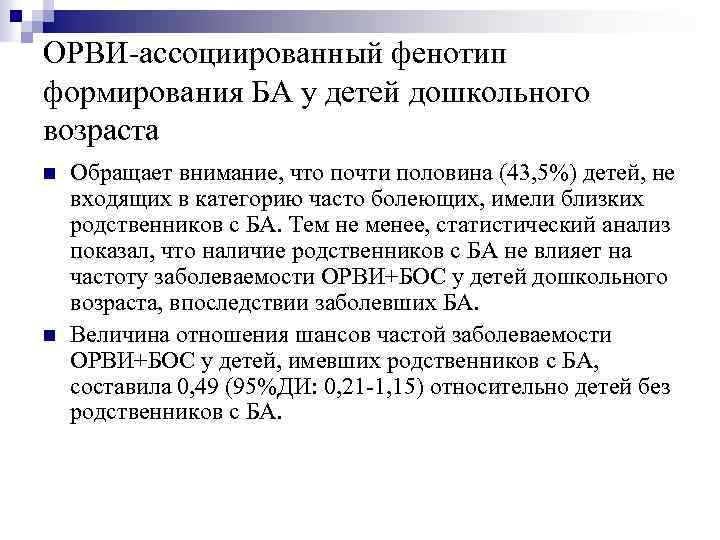 ОРВИ-ассоциированный фенотип формирования БА у детей дошкольного возраста

Обращает внимание, что почти половина (43,5%) детей, не входящих в категорию часто болеющих, имели близких родственников с БА. Тем не менее, статистический анализ показал, что наличие родственников с БА не влияет на частоту заболеваемости ОРВИ+БОС у детей дошкольного возраста, впоследствии заболевших БА.

Величина отношения шансов частой заболеваемости ОРВИ+БОС у детей, имевших родственников с БА, составила 0,49 (95%ДИ: 0,21-1,15) относительно детей без родственников с БА.